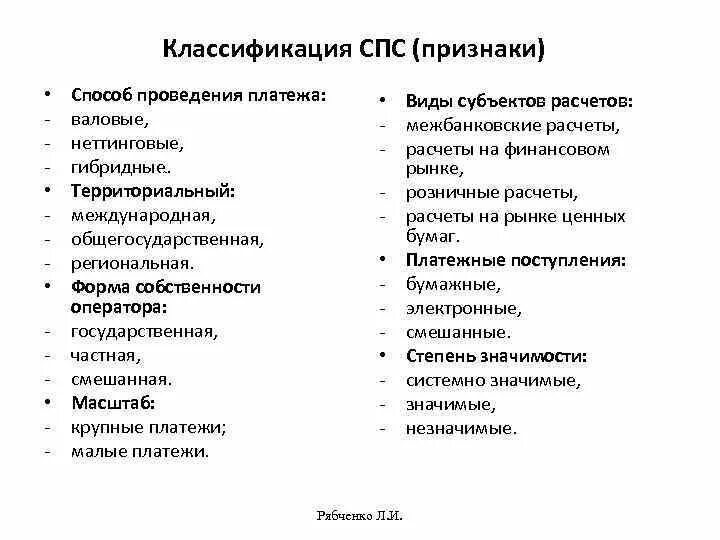 Классификация СПС (признаки)

• Способ проведения платежа:
- валовые,
- неттинговые,
- гибридные.
• Территориальный:
- международная,
- общегосударственная,
- региональная.
• Форма собственности оператора:
- государственная,
- частная,
- смешанная.
• Масштаб:
- крупные платежи;
- малые платежи.

• Виды субъектов расчетов:
- межбанковские расчеты,
- расчеты на финансовом рынке,
- розничные расчеты,
- расчеты на рынке ценных бумаг.
• Платежные поступления:
- бумажные,
- электронные,
- смешанные.
• Степень значимости:
- системно значимые,
- значимые,
- незначимые.

Рябченко Л.И.